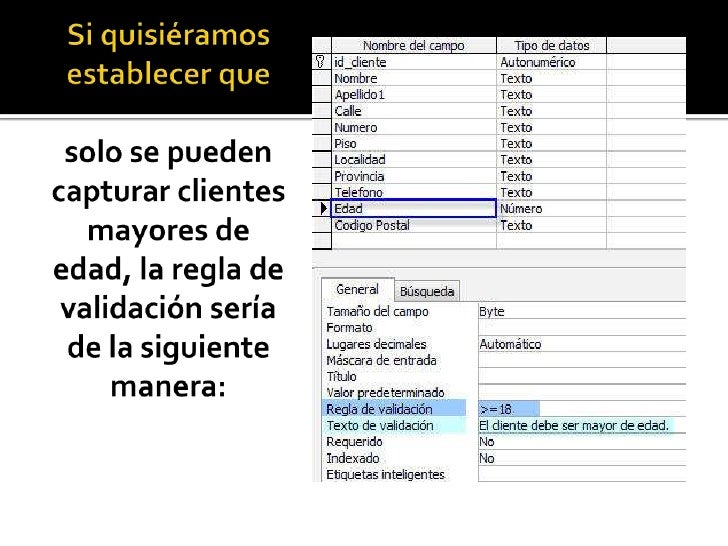 Si quisiéramos establecer que

solo se pueden capturar clientes mayores de edad, la regla de validación sería de la siguiente manera:

| Nombre del campo | Tipo de datos |
|---|---|
| id_cliente | Autonumérico |
| Nombre | Texto |
| Apellido1 | Texto |
| Calle | Texto |
| Numero | Texto |
| Piso | Texto |
| Localidad | Texto |
| Provincia | Texto |
| Telefono | Texto |
| Edad | Número |
| Codigo Postal | Texto |

General Búsqueda

Tamaño del campo Byte
Formato
Lugares decimales Automático
Máscara de entrada
Título
Valor predeterminado
Regla de validación >=18
Texto de validación El cliente debe ser mayor de edad.
Requerido No
Indexado No
Etiquetas inteligentes